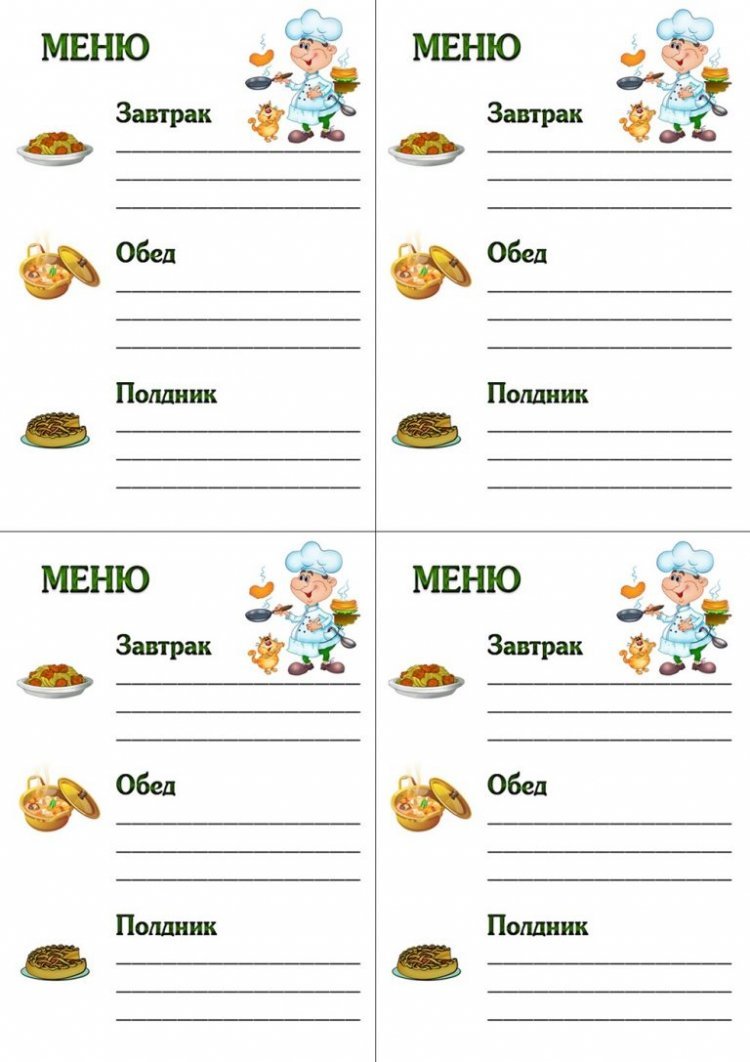 МЕНЮ

Завтрак

Обед

Полдник

МЕНЮ

Завтрак

Обед

Полдник

МЕНЮ

Завтрак

Обед

Полдник

МЕНЮ

Завтрак

Обед

Полдник